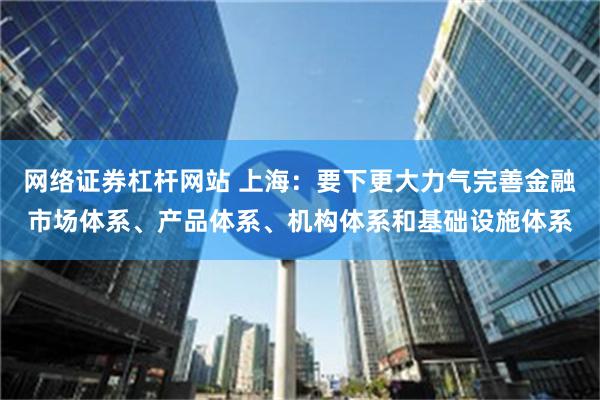 网络证券杠杆网站 上海：要下更大力气完善金融市场体系、产品体系、机构体系和基础设施体系